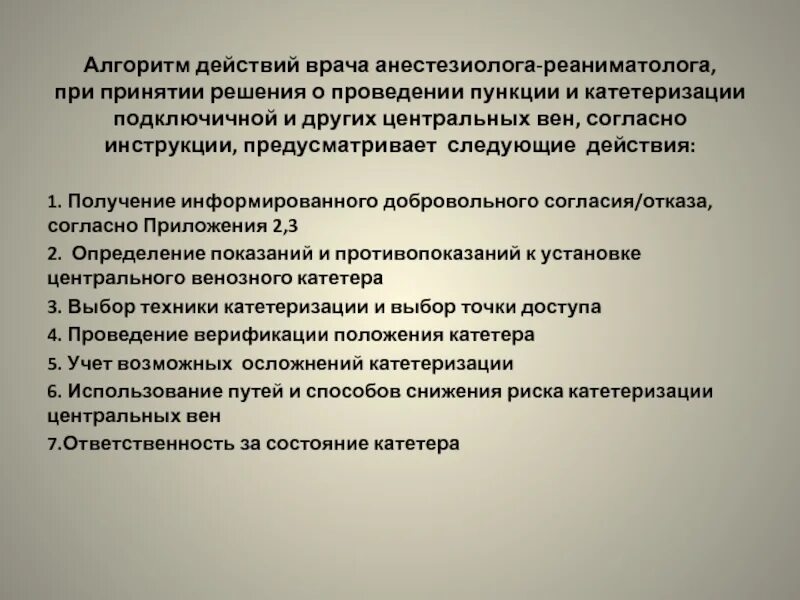 Алгоритм действий врача анестезиолога-реаниматолога, при принятии решения о проведении пункции и катетеризации подключичной и других центральных вен, согласно инструкции, предусматривает следующие действия:

1. Получение информированного добровольного согласия/отказа, согласно Приложения 2,3

2. Определение показаний и противопоказаний к установке центрального венозного катетера

3. Выбор техники катетеризации и выбор точки доступа

4. Проведение верификации положения катетера

5. Учет возможных осложнений катетеризации

6. Использование путей и способов снижения риска катетеризации центральных вен

7.Ответственность за состояние катетера